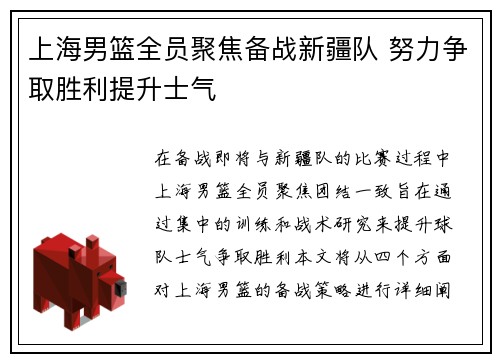 上海男篮全员聚焦备战新疆队 努力争取胜利提升士气

在备战即将与新疆队的比赛过程中上海男篮全员聚焦团结一致旨在通过集中的训练和战术研究来提升球队士气争取胜利本文将从四个方面对上海男篮的备战策略进行详细阐